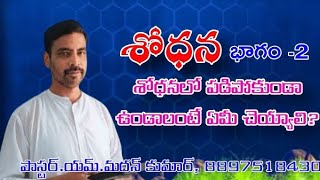 శోధన భాగం -2

శోధనలో పడిపోకుండా ఉండాలంటే ఏమి చెయ్యాలి?

పాస్టర్.యమ్.మదన్ కుమార్, 8897518430